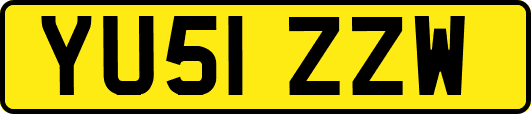 YU51 ZZW